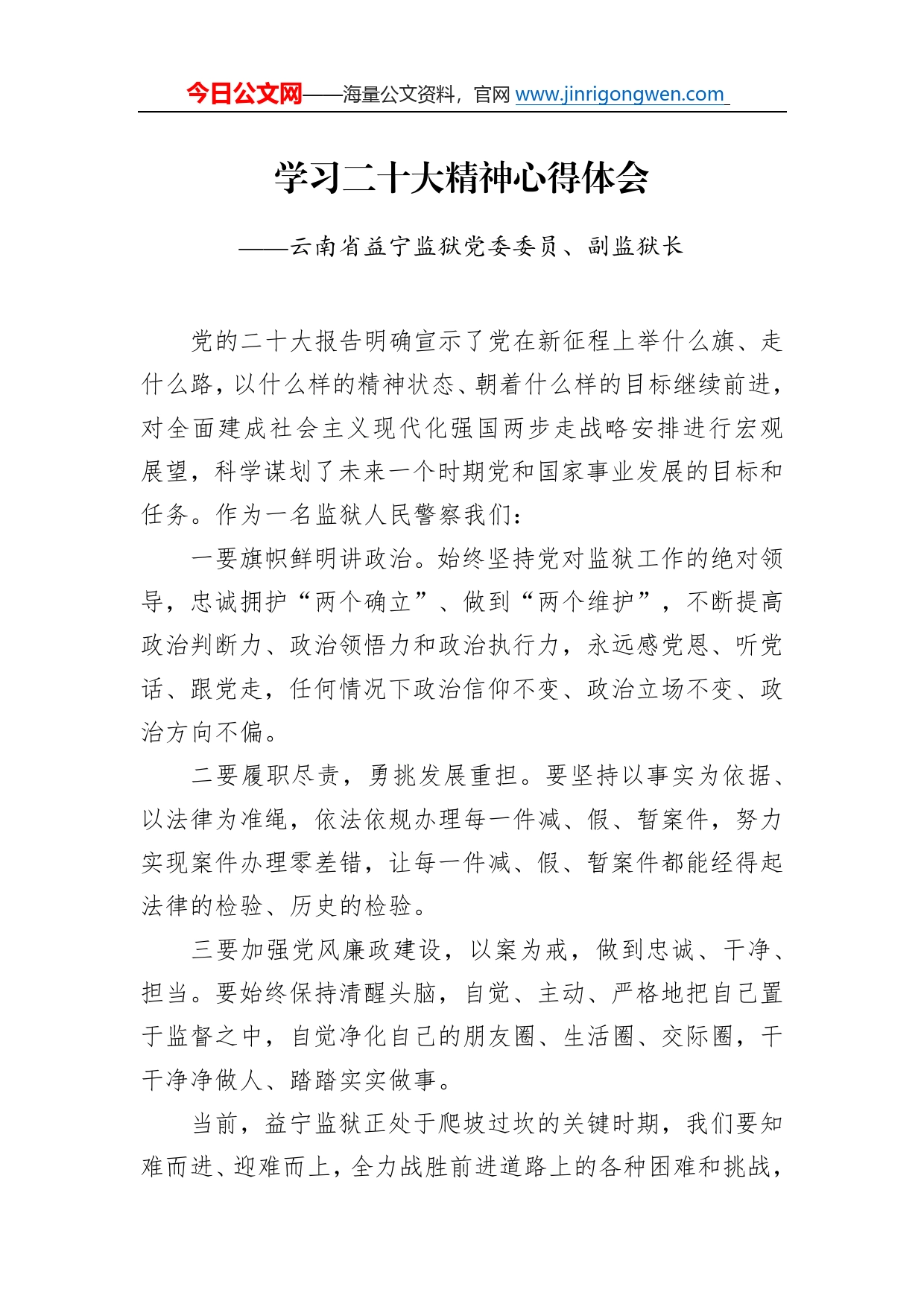 今日公文网——海量公文资料，官网 www.jinrigongwen.com

学习二十大精神心得体会

——云南省益宁监狱党委委员、副监狱长

党的二十大报告明确宣示了党在新征程上举什么旗、走什么路，以什么样的精神状态、朝着什么样的目标继续前进，对全面建成社会主义现代化强国两步走战略安排进行宏观展望，科学谋划了未来一个时期党和国家事业发展的目标和任务。作为一名监狱人民警察我们：

一要旗帜鲜明讲政治。始终坚持党对监狱工作的绝对领导，忠诚拥护“两个确立”、做到“两个维护”，不断提高政治判断力、政治领悟力和政治执行力，永远感党恩、听党话、跟党走，任何情况下政治信仰不变、政治立场不变、政治方向不偏。

二要履职尽责，勇挑发展重担。要坚持以事实为依据、以法律为准绳，依法依规办理每一件减、假、暂案件，努力实现案件办理零差错，让每一件减、假、暂案件都能经得起法律的检验、历史的检验。

三要加强党风廉政建设，以案为戒，做到忠诚、干净、担当。要始终保持清醒头脑，自觉、主动、严格地把自己置于监督之中，自觉净化自己的朋友圈、生活圈、交际圈，干干净净做人、踏踏实实做事。

当前，益宁监狱正处于爬坡过坎的关键时期，我们要知难而进、迎难而上，全力战胜前进道路上的各种困难和挑战，